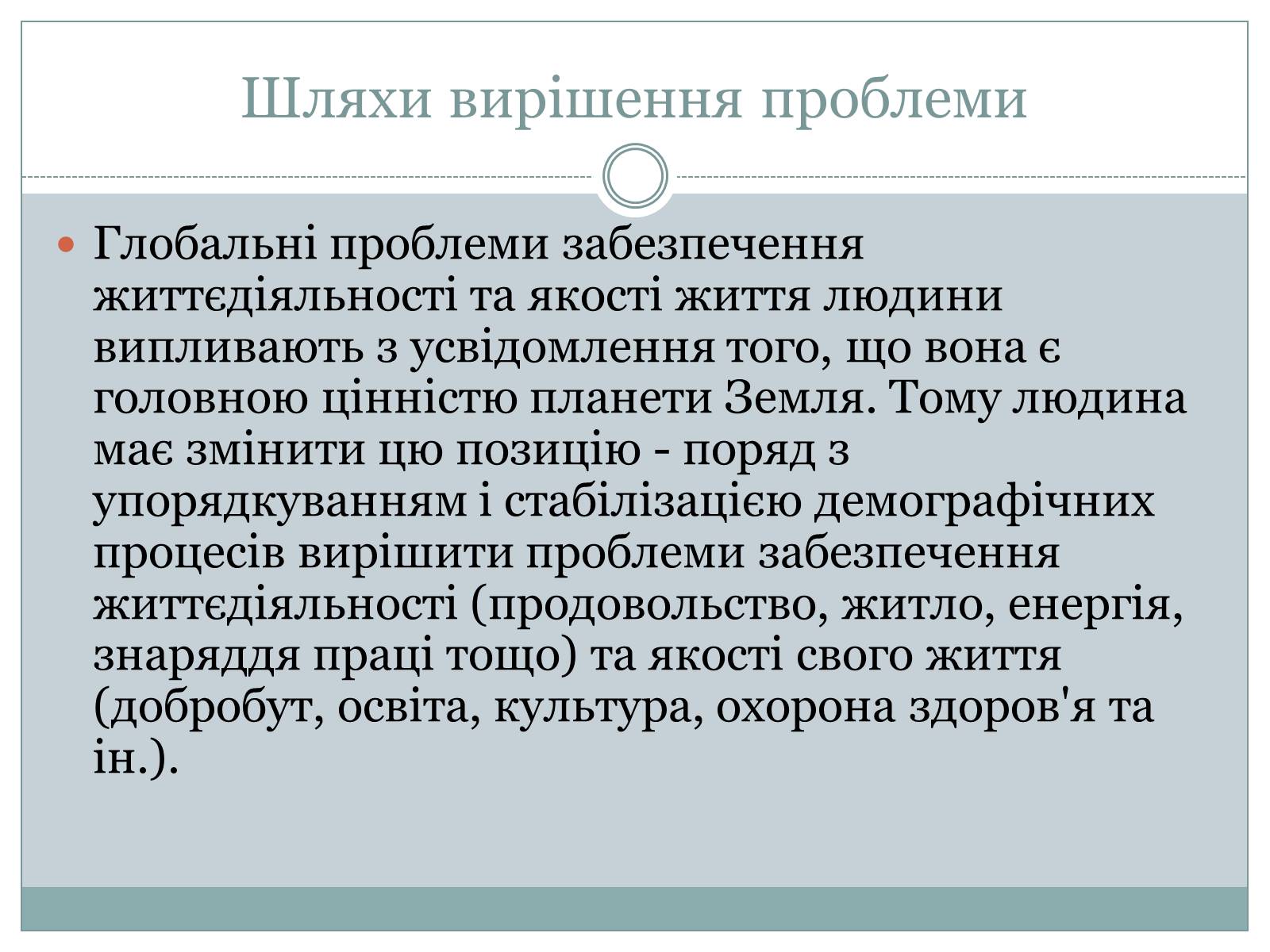 Шляхи вирішення проблеми

Глобальні проблеми забезпечення життєдіяльності та якості життя людини випливають з усвідомлення того, що вона є головною цінністю планети Земля. Тому людина має змінити цю позицію - поряд з упорядкуванням і стабілізацією демографічних процесів вирішити проблеми забезпечення життєдіяльності (продовольство, житло, енергія, знаряддя праці тощо) та якості свого життя (добробут, освіта, культура, охорона здоров'я та ін.).